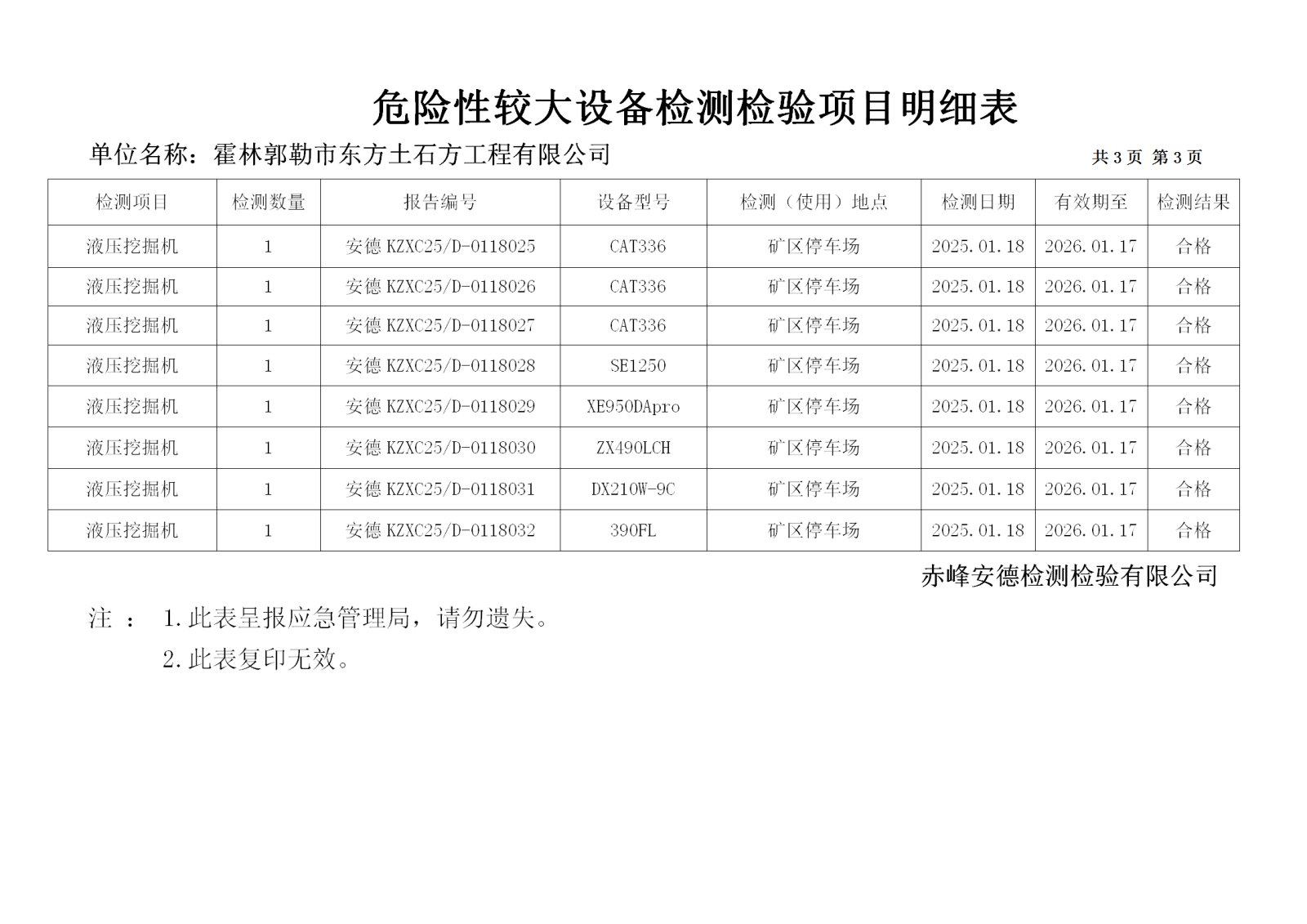 危险性较大设备检测检验项目明细表

单位名称：霍林郭勒市东方土石方工程有限公司 共 3 页 第 3 页

| 检测项目 | 检测数量 | 报告编号 | 设备型号 | 检测（使用）地点 | 检测日期 | 有效期至 | 检测结果 |
|---|---|---|---|---|---|---|---|
| 液压挖掘机 | 1 | 安德 KZXC25/D-0118025 | CAT336 | 矿区停车场 | 2025.01.18 | 2026.01.17 | 合格 |
| 液压挖掘机 | 1 | 安德 KZXC25/D-0118026 | CAT336 | 矿区停车场 | 2025.01.18 | 2026.01.17 | 合格 |
| 液压挖掘机 | 1 | 安德 KZXC25/D-0118027 | CAT336 | 矿区停车场 | 2025.01.18 | 2026.01.17 | 合格 |
| 液压挖掘机 | 1 | 安德 KZXC25/D-0118028 | SE1250 | 矿区停车场 | 2025.01.18 | 2026.01.17 | 合格 |
| 液压挖掘机 | 1 | 安德 KZXC25/D-0118029 | XE950DApro | 矿区停车场 | 2025.01.18 | 2026.01.17 | 合格 |
| 液压挖掘机 | 1 | 安德 KZXC25/D-0118030 | ZX490LCH | 矿区停车场 | 2025.01.18 | 2026.01.17 | 合格 |
| 液压挖掘机 | 1 | 安德 KZXC25/D-0118031 | DX210W-9C | 矿区停车场 | 2025.01.18 | 2026.01.17 | 合格 |
| 液压挖掘机 | 1 | 安德 KZXC25/D-0118032 | 390FL | 矿区停车场 | 2025.01.18 | 2026.01.17 | 合格 |

赤峰安德检测检验有限公司

注 ： 1.此表呈报应急管理局，请勿遗失。

2.此表复印无效。